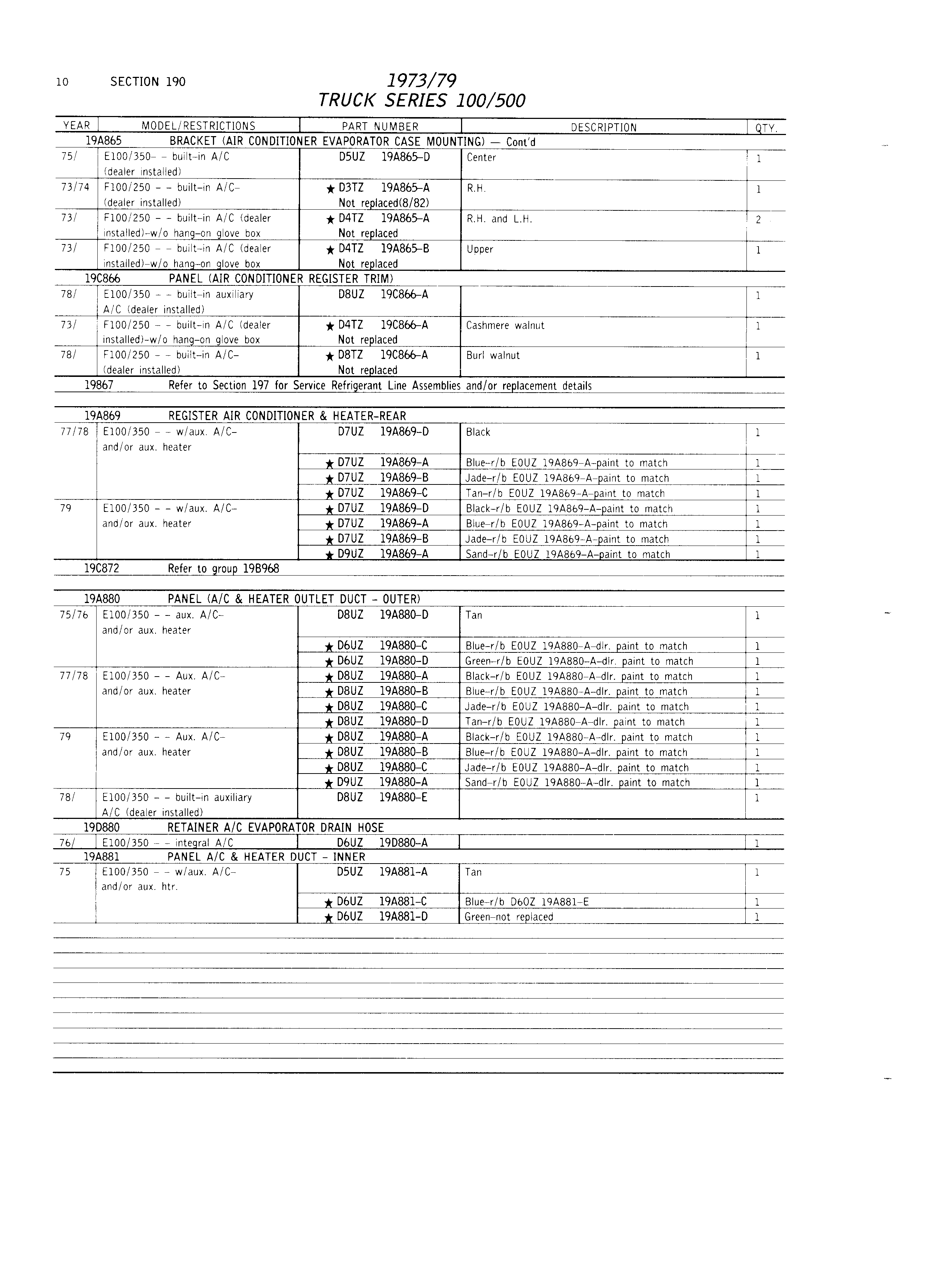 10 SECTION 190

1973/79
TRUCK SERIES 100/500

| YEAR | MODEL/RESTRICTIONS | PART NUMBER | DESCRIPTION | QTY. |
|---|---|---|---|---|
| 19A865 | BRACKET (AIR CONDITIONER EVAPORATOR CASE MOUNTING) — Cont'd | | | |
| 75/ | E100/350- - built-in A/C (dealer installed) | D5UZ 19A865-D | Center | 1 |
| 73/74 | F100/250 - - built-in A/C- (dealer installed) | ★ D3TZ 19A865-A Not replaced(8/82) | R.H. | 1 |
| 73/ | F100/250 - - built-in A/C (dealer installed)-w/o hang-on glove box | ★ D4TZ 19A865-A Not replaced | R.H. and L.H. | 2 |
| 73/ | F100/250 - - built-in A/C (dealer installed)-w/o hang-on glove box | ★ D4TZ 19A865-B Not replaced | Upper | 1 |
| 19C866 | PANEL (AIR CONDITIONER REGISTER TRIM) | | | |
| 78/ | E100/350 - - built-in auxiliary A/C (dealer installed) | D8UZ 19C866-A | | 1 |
| 73/ | F100/250 - - built-in A/C (dealer installed)-w/o hang-on glove box | ★ D4TZ 19C866-A Not replaced | Cashmere walnut | 1 |
| 78/ | F100/250 - - built-in A/C- (dealer installed) | ★ D8TZ 19C866-A Not replaced | Burl walnut | 1 |
| 19867 | Refer to Section 197 for Service Refrigerant Line Assemblies and/or replacement details | | | |
| 19A869 | REGISTER AIR CONDITIONER & HEATER-REAR | | | |
| 77/78 | E100/350 - - w/aux. A/C- and/or aux. heater | D7UZ 19A869-D | Black | 1 |
| | | ★ D7UZ 19A869-A | Blue-r/b E0UZ 19A869-A-paint to match | 1 |
| | | ★ D7UZ 19A869-B | Jade-r/b E0UZ 19A869-A-paint to match | 1 |
| | | ★ D7UZ 19A869-C | Tan-r/b E0UZ 19A869-A-paint to match | 1 |
| 79 | E100/350 - - w/aux. A/C- and/or aux. heater | ★ D7UZ 19A869-D | Black-r/b E0UZ 19A869-A-paint to match | 1 |
| | | ★ D7UZ 19A869-A | Blue-r/b E0UZ 19A869-A-paint to match | 1 |
| | | ★ D7UZ 19A869-B | Jade-r/b E0UZ 19A869-A-paint to match | 1 |
| | | ★ D9UZ 19A869-A | Sand-r/b E0UZ 19A869-A-paint to match | 1 |
| 19C872 | Refer to group 19B968 | | | |
| 19A880 | PANEL (A/C & HEATER OUTLET DUCT - OUTER) | | | |
| 75/76 | E100/350 - - aux. A/C- and/or aux. heater | D8UZ 19A880-D | Tan | 1 |
| | | ★ D6UZ 19A880-C | Blue-r/b E0UZ 19A880-A-dlr. paint to match | 1 |
| | | ★ D6UZ 19A880-D | Green-r/b E0UZ 19A880-A-dlr. paint to match | 1 |
| 77/78 | E100/350 - - Aux. A/C- and/or aux. heater | ★ D8UZ 19A880-A | Black-r/b E0UZ 19A880-A-dlr. paint to match | 1 |
| | | ★ D8UZ 19A880-B | Blue-r/b E0UZ 19A880-A-dlr. paint to match | 1 |
| | | ★ D8UZ 19A880-C | Jade-r/b E0UZ 19A880-A-dlr. paint to match | 1 |
| | | ★ D8UZ 19A880-D | Tan-r/b E0UZ 19A880-A-dlr. paint to match | 1 |
| 79 | E100/350 - - Aux. A/C- and/or aux. heater | ★ D8UZ 19A880-A | Black-r/b E0UZ 19A880-A-dlr. paint to match | 1 |
| | | ★ D8UZ 19A880-B | Blue-r/b E0UZ 19A880-A-dlr. paint to match | 1 |
| | | ★ D8UZ 19A880-C | Jade-r/b E0UZ 19A880-A-dlr. paint to match | 1 |
| | | ★ D9UZ 19A880-A | Sand-r/b E0UZ 19A880-A-dlr. paint to match | 1 |
| 78/ | E100/350 - - built-in auxiliary A/C (dealer installed) | D8UZ 19A880-E | | 1 |
| 19D880 | RETAINER A/C EVAPORATOR DRAIN HOSE | | | |
| 76/ | E100/350 - - integral A/C | D6UZ 19D880-A | | 1 |
| 19A881 | PANEL A/C & HEATER DUCT - INNER | | | |
| 75 | E100/350 - - w/aux. A/C- and/or aux. htr. | D5UZ 19A881-A | Tan | 1 |
| | | ★ D6UZ 19A881-C | Blue-r/b D6OZ 19A881-E | 1 |
| | | ★ D6UZ 19A881-D | Green-not replaced | 1 |